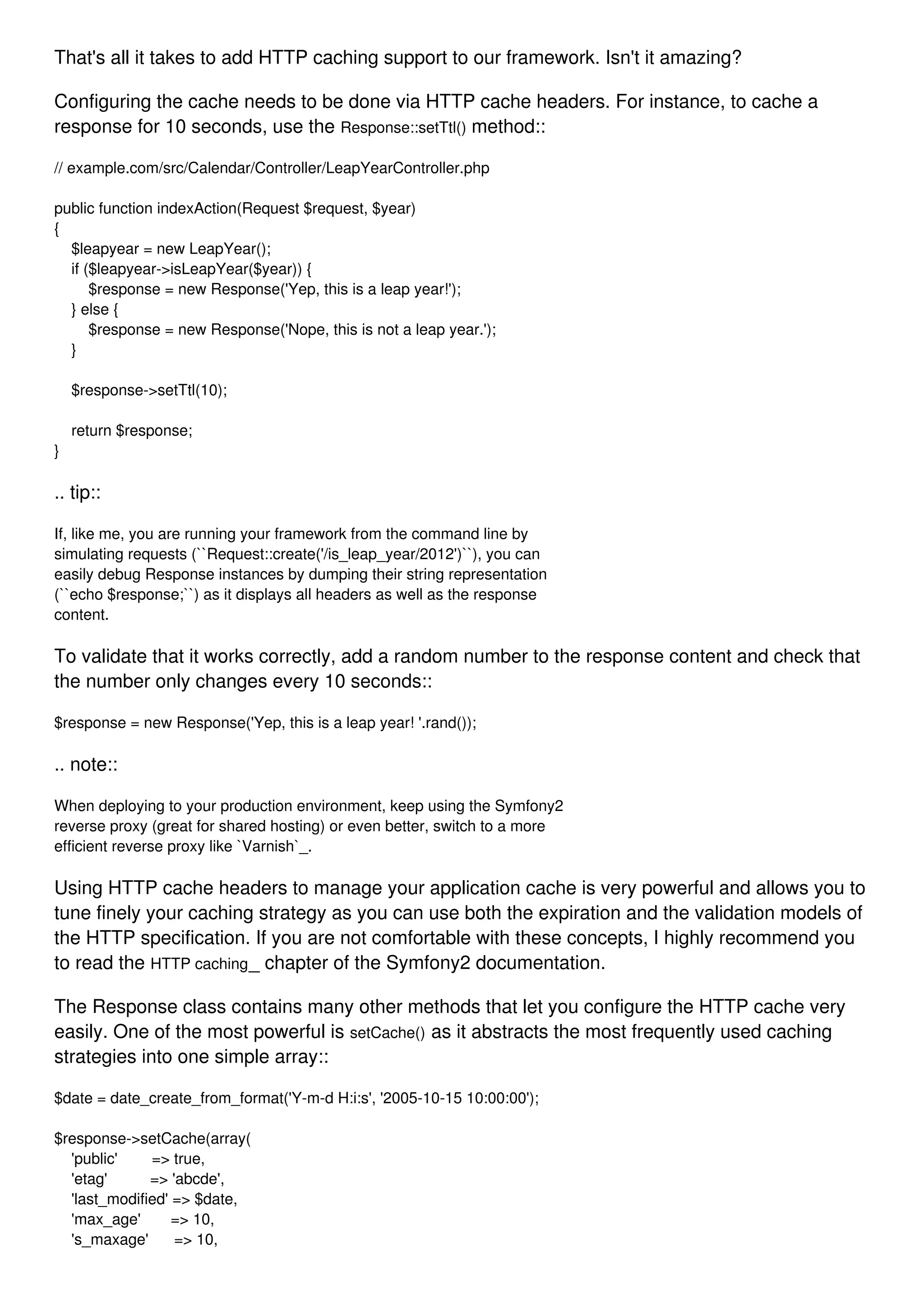 That's all it takes to add HTTP caching support to our framework. Isn't it amazing?

Configuring the cache needs to be done via HTTP cache headers. For instance, to cache a response for 10 seconds, use the Response::setTtl() method::

// example.com/src/Calendar/Controller/LeapYearController.php

public function indexAction(Request $request, $year)
{
    $leapyear = new LeapYear();
    if ($leapyear->isLeapYear($year)) {
        $response = new Response('Yep, this is a leap year!');
    } else {
        $response = new Response('Nope, this is not a leap year.');
    }

    $response->setTtl(10);

    return $response;
}

.. tip::

If, like me, you are running your framework from the command line by simulating requests (``Request::create('/is_leap_year/2012')``), you can easily debug Response instances by dumping their string representation (``echo $response;``) as it displays all headers as well as the response content.

To validate that it works correctly, add a random number to the response content and check that the number only changes every 10 seconds::

$response = new Response('Yep, this is a leap year! '.rand());

.. note::

When deploying to your production environment, keep using the Symfony2 reverse proxy (great for shared hosting) or even better, switch to a more efficient reverse proxy like `Varnish`_.

Using HTTP cache headers to manage your application cache is very powerful and allows you to tune finely your caching strategy as you can use both the expiration and the validation models of the HTTP specification. If you are not comfortable with these concepts, I highly recommend you to read the HTTP caching_ chapter of the Symfony2 documentation.

The Response class contains many other methods that let you configure the HTTP cache very easily. One of the most powerful is setCache() as it abstracts the most frequently used caching strategies into one simple array::

$date = date_create_from_format('Y-m-d H:i:s', '2005-10-15 10:00:00');

$response->setCache(array(
    'public'        => true,
    'etag'          => 'abcde',
    'last_modified' => $date,
    'max_age'       => 10,
    's_maxage'      => 10,